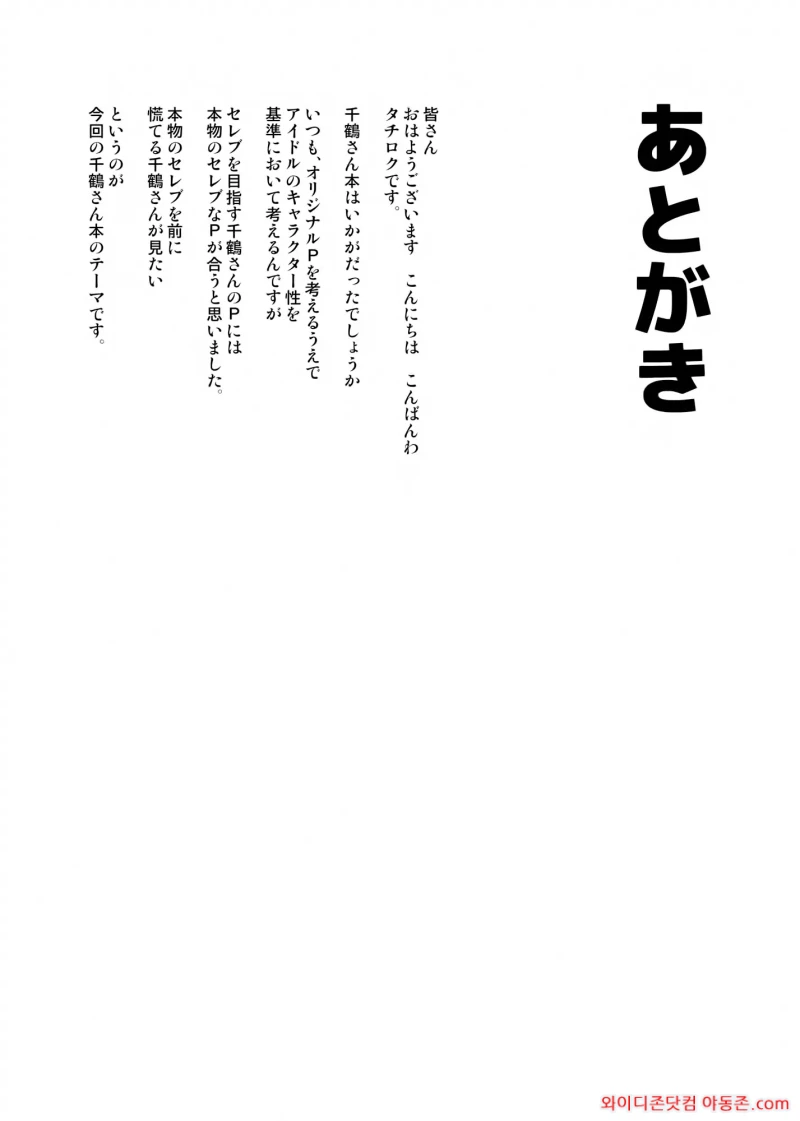 あとがき

皆さん
おはようございます　こんにちは　こんばんわ
タチロクです。

千鶴さん本はいかがだったでしょうか

いつも、オリジナルPを考えるうえで
アイドルのキャラクター性を
基準において考えるんですが

セレブを目指す千鶴さんのPには
本物のセレブなPが合うと思いました。

本物のセレブを前に
慌てる千鶴さんが見たい

というのが
今回の千鶴さん本のテーマです。

와이디존닷컴 아동존.com